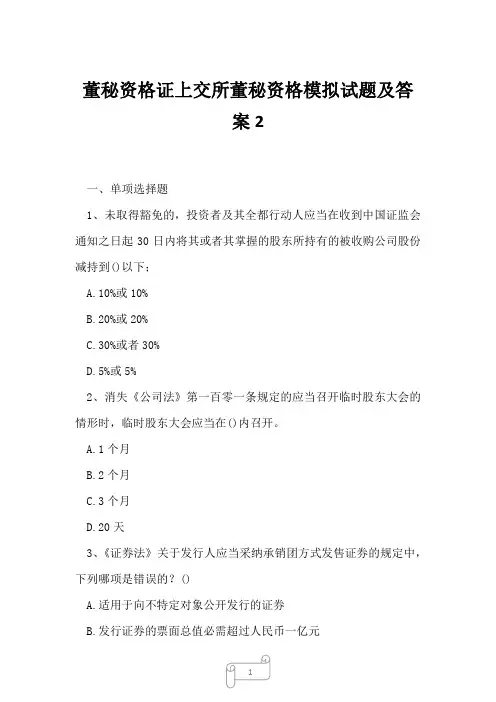 董秘资格证上交所董秘资格模拟试题及答案 2

一、单项选择题

1、未取得豁免的，投资者及其全都行动人应当在收到中国证监会通知之日起 30 日内将其或者其掌握的股东所持有的被收购公司股份减持到()以下；

A. 10%或 10%

B. 20%或 20%

C. 30%或者 30%

D. 5%或 5%

2、消失《公司法》第一百零一条规定的应当召开临时股东大会的情形时，临时股东大会应当在()内召开。

A. 1 个月

B. 2 个月

C. 3 个月

D. 20 天

3、《证券法》关于发行人应当采纳承销团方式发售证券的规定中，下列哪项是错误的？()

A. 适用于向不特定对象公开发行的证券

B. 发行证券的票面总值必需超过人民币一亿元

1